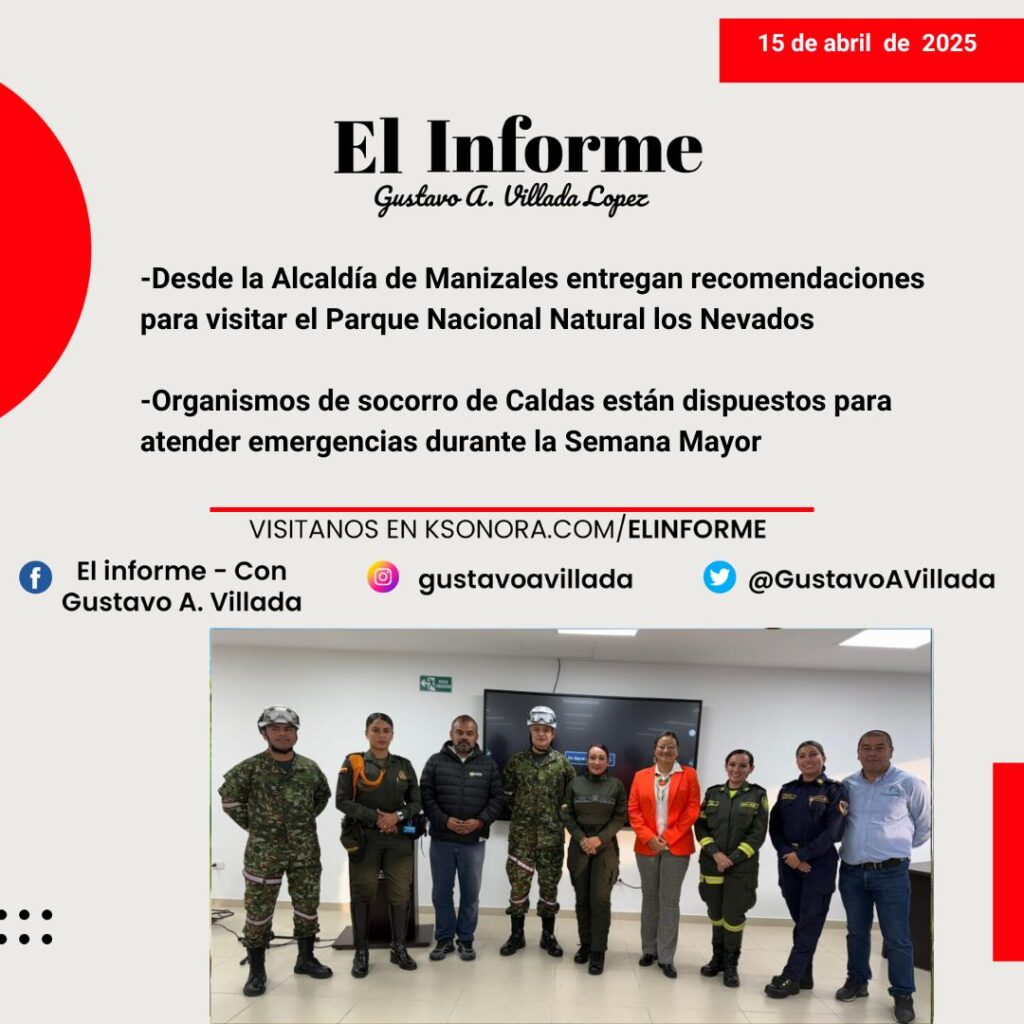 15 de abril de 2025

El Informe

Gustavo A. Villada Lopez

-Desde la Alcaldía de Manizales entregan recomendaciones para visitar el Parque Nacional Natural los Nevados

-Organismos de socorro de Caldas están dispuestos para atender emergencias durante la Semana Mayor

VISITANOS EN KSONORA.COM/ELINFORME

El informe - Con Gustavo A. Villada

gustavoavillada

@GustavoAVillada